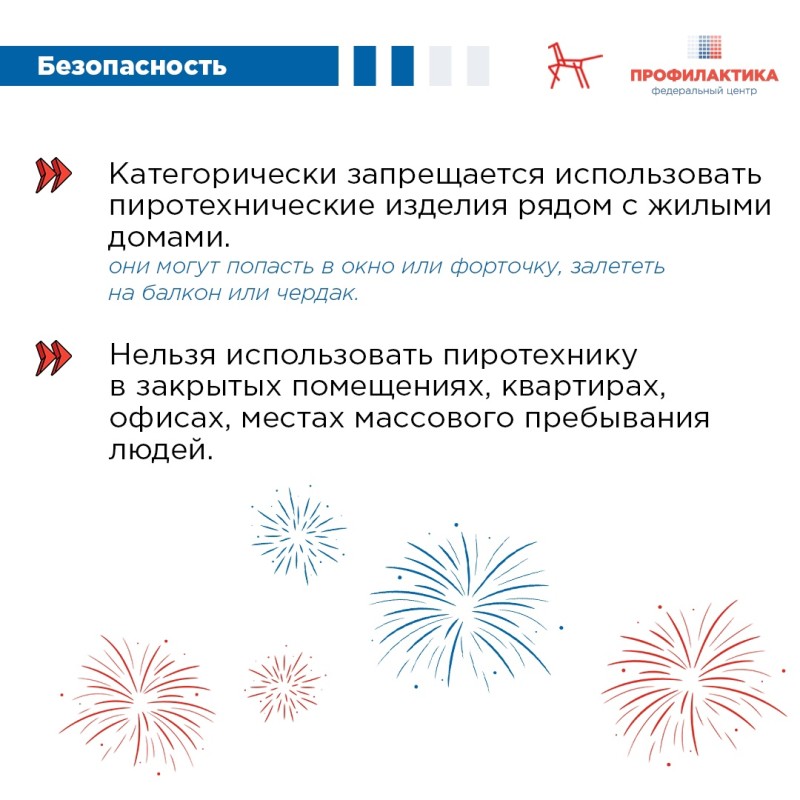 Безопасность

ПРОФИЛАКТИКА
федеральный центр

Категорически запрещается использовать пиротехнические изделия рядом с жилыми домами.
они могут попасть в окно или форточку, залететь на балкон или чердак.

Нельзя использовать пиротехнику в закрытых помещениях, квартирах, офисах, местах массового пребывания людей.